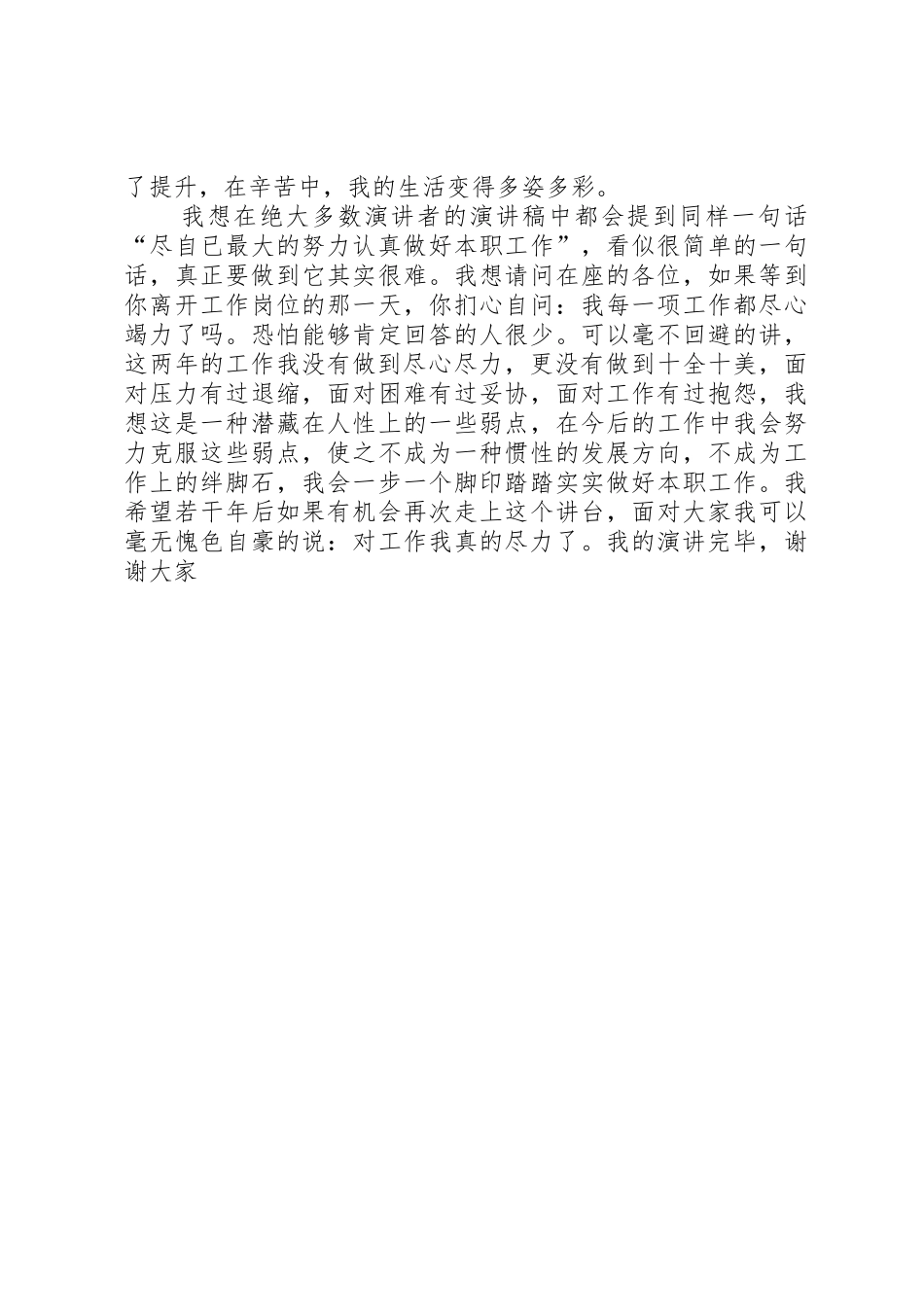 了提升，在辛苦中，我的生活变得多姿多彩。

我想在绝大多数演讲者的演讲稿中都会提到同样一句话“尽自已最大的努力认真做好本职工作”，看似很简单的一句话，真正要做到它其实很难。我想请问在座的各位，如果等到你离开工作岗位的那一天，你扪心自问：我每一项工作都尽心竭力了吗。恐怕能够肯定回答的人很少。可以毫不回避的讲，这两年的工作我没有做到尽心尽力，更没有做到十全十美，面对压力有过退缩，面对困难有过妥协，面对工作有过抱怨，我想这是一种潜藏在人性上的一些弱点，在今后的工作中我会努力克服这些弱点，使之不成为一种惯性的发展方向，不成为工作上的绊脚石，我会一步一个脚印踏踏实实做好本职工作。我希望若干年后如果有机会再次走上这个讲台，面对大家我可以毫无愧色自豪的说：对工作我真的尽力了。我的演讲完毕，谢谢大家